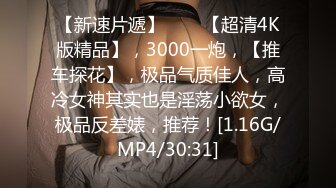 【新速片遞】 【超清4K版精品】，3000一炮，【推车探花】，极品气质佳人，高冷女神其实也是淫荡小欲女，极品反差婊，推荐！[1.16G/MP4/30:31]